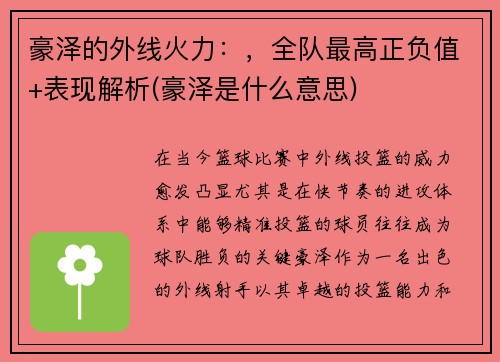 豪泽的外线火力：，全队最高正负值+表现解析(豪泽是什么意思)

在当今篮球比赛中外线投篮的威力愈发凸显尤其是在快节奏的进攻体系中能够精准投篮的球员往往成为球队胜负的关键豪泽作为一名出色的外线射手以其卓越的投篮能力和